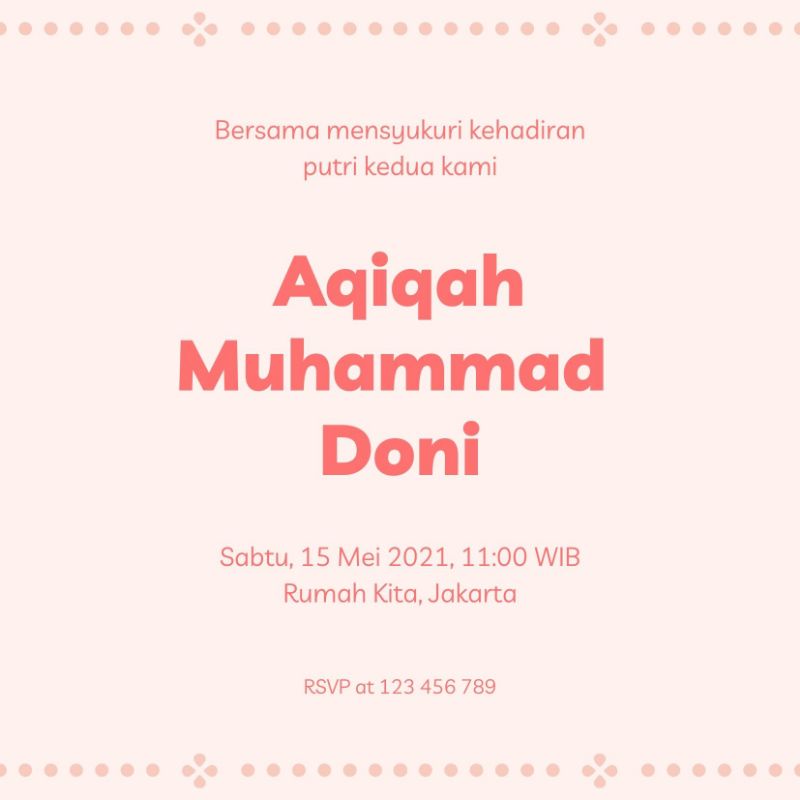 Bersama mensyukuri kehadiran putri kedua kami

Aqiqah
Muhammad
Doni

Sabtu, 15 Mei 2021, 11:00 WIB
Rumah Kita, Jakarta

RSVP at 123 456 789